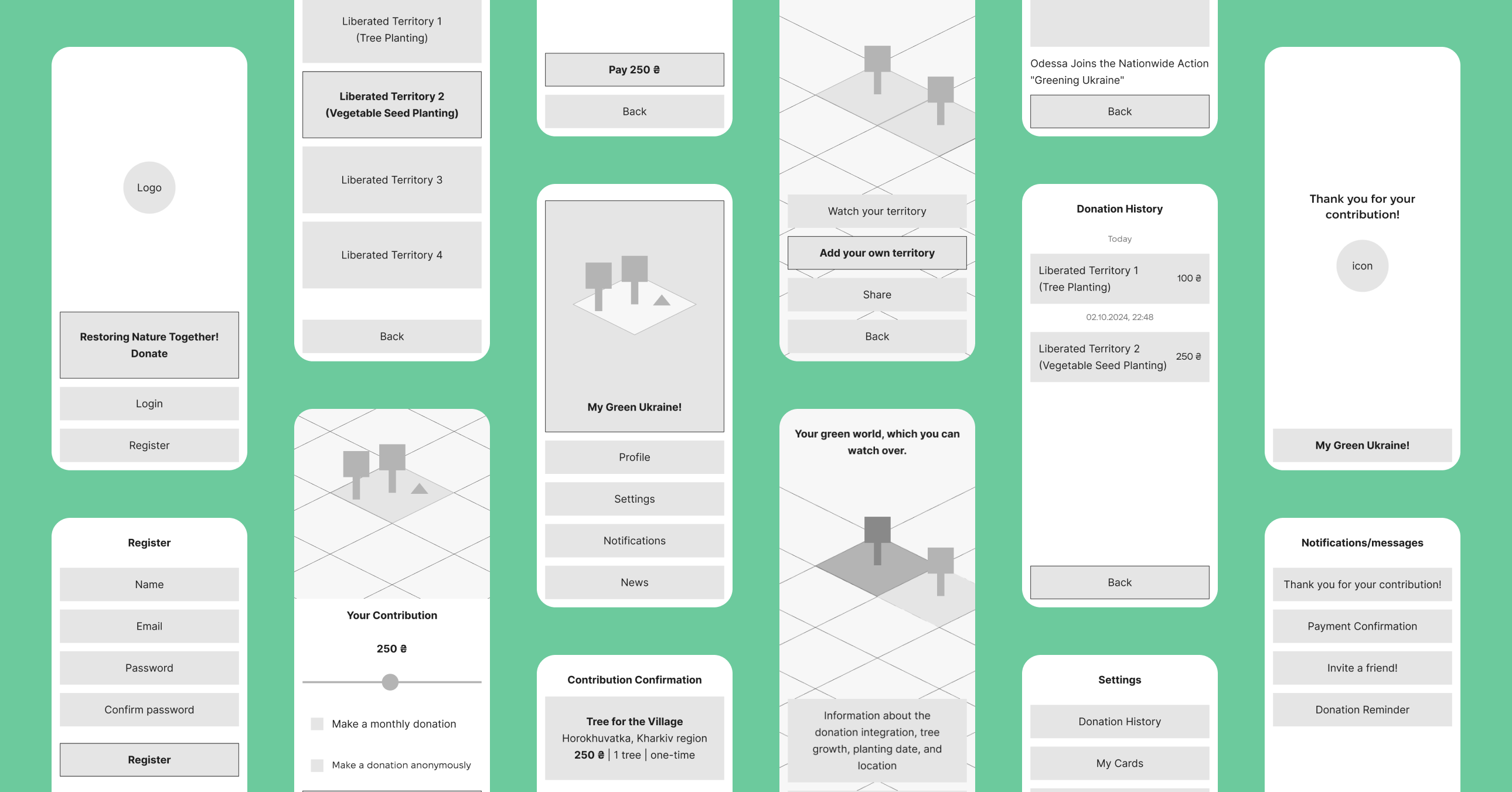 Logo

Restoring Nature Together! Donate

Login

Register

Register

Name

Email

Password

Confirm password

Register

Liberated Territory 1 (Tree Planting)

Liberated Territory 2 (Vegetable Seed Planting)

Liberated Territory 3

Liberated Territory 4

Back

Your Contribution

250 ₴

Make a monthly donation

Make a donation anonymously

Pay 250 ₴

Back

My Green Ukraine!

Profile

Settings

Notifications

News

Contribution Confirmation

Tree for the Village
Horokhuvatka, Kharkiv region
250 ₴ | 1 tree | one-time

Watch your territory

Add your own territory

Share

Back

Your green world, which you can watch over.

Information about the donation integration, tree growth, planting date, and location

Odessa Joins the Nationwide Action "Greening Ukraine"

Back

Donation History

Today

Liberated Territory 1 (Tree Planting) 100 ₴

02.10.2024, 22:48

Liberated Territory 2 (Vegetable Seed Planting) 250 ₴

Back

Settings

Donation History

My Cards

Thank you for your contribution!

icon

My Green Ukraine!

Notifications/messages

Thank you for your contribution!

Payment Confirmation

Invite a friend!

Donation Reminder